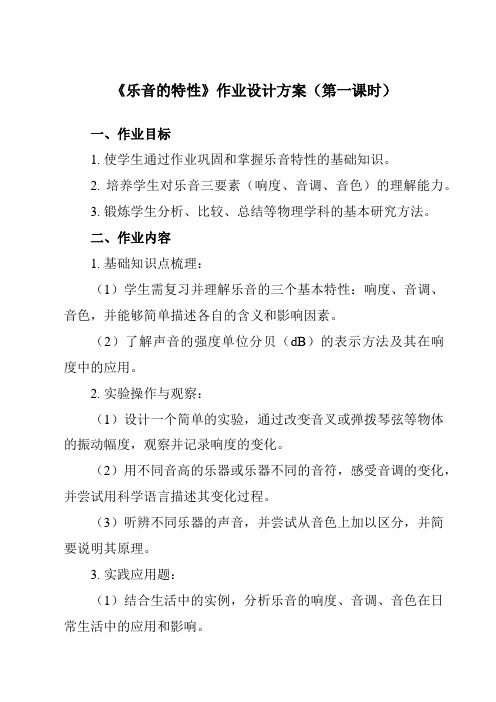 《乐音的特性》作业设计方案（第一课时）

一、作业目标

1. 使学生通过作业巩固和掌握乐音特性的基础知识。

2. 培养学生对乐音三要素（响度、音调、音色）的理解能力。

3. 锻炼学生分析、比较、总结等物理学科的基本研究方法。

二、作业内容

1. 基础知识点梳理：

（1）学生需复习并理解乐音的三个基本特性：响度、音调、音色，并能够简单描述各自的含义和影响因素。

（2）了解声音的强度单位分贝（dB）的表示方法及其在响度中的应用。

2. 实验操作与观察：

（1）设计一个简单的实验，通过改变音叉或弹拨琴弦等物体的振动幅度，观察并记录响度的变化。

（2）用不同音高的乐器或乐器不同的音符，感受音调的变化，并尝试用科学语言描述其变化过程。

（3）听辨不同乐器的声音，并尝试从音色上加以区分，并简要说明其原理。

3. 实践应用题：

（1）结合生活中的实例，分析乐音的响度、音调、音色在日常生活中的应用和影响。